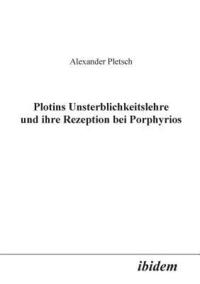 Alexander Pletsch

Plotins Unsterblichkeitslehre und ihre Rezeption bei Porphyrios

ibidem